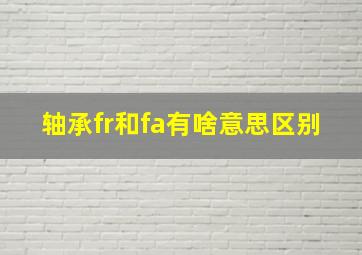 轴承fr和fa有啥意思区别